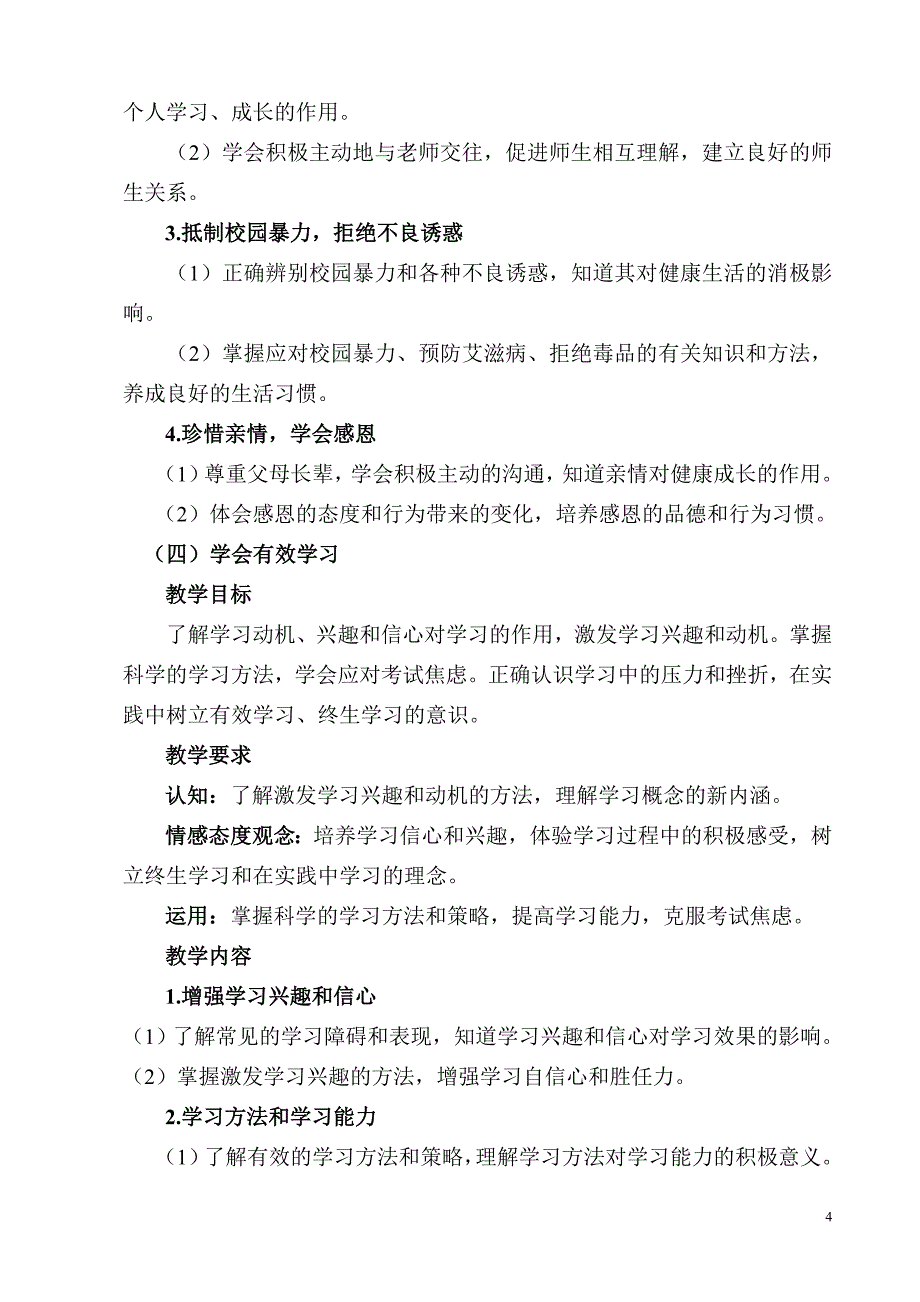 个人学习、成长的作用。

（2）学会积极主动地与老师交往，促进师生相互理解，建立良好的师生关系。

3.抵制校园暴力，拒绝不良诱惑

（1）正确辨别校园暴力和各种不良诱惑，知道其对健康生活的消极影响。

（2）掌握应对校园暴力、预防艾滋病、拒绝毒品的有关知识和方法，养成良好的生活习惯。

4.珍惜亲情，学会感恩

（1）尊重父母长辈，学会积极主动的沟通，知道亲情对健康成长的作用。

（2）体会感恩的态度和行为带来的变化，培养感恩的品德和行为习惯。

（四）学会有效学习

教学目标

了解学习动机、兴趣和信心对学习的作用，激发学习兴趣和动机。掌握科学的学习方法，学会应对考试焦虑。正确认识学习中的压力和挫折，在实践中树立有效学习、终生学习的意识。

教学要求

认知：了解激发学习兴趣和动机的方法，理解学习概念的新内涵。

情感态度观念：培养学习信心和兴趣，体验学习过程中的积极感受，树立终生学习和在实践中学习的理念。

运用：掌握科学的学习方法和策略，提高学习能力，克服考试焦虑。

教学内容

1.增强学习兴趣和信心

（1）了解常见的学习障碍和表现，知道学习兴趣和信心对学习效果的影响。

（2）掌握激发学习兴趣的方法，增强学习自信心和胜任力。

2.学习方法和学习能力

（1）了解有效的学习方法和策略，理解学习方法对学习能力的积极意义。

4